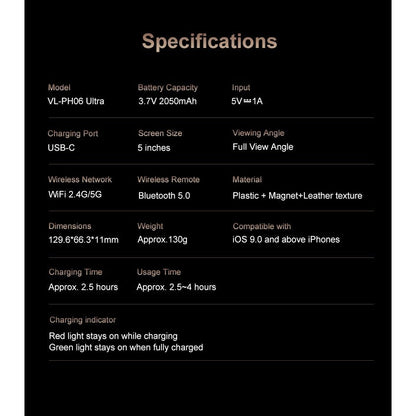 Specifications

Model
VL-PH06 Ultra

Battery Capacity
3.7V 2050mAh

Input
5V⎓1A

Charging Port
USB-C

Screen Size
5 inches

Viewing Angle
Full View Angle

Wireless Network
WiFi 2.4G/5G

Wireless Remote
Bluetooth 5.0

Material
Plastic + Magnet+Leather texture

Dimensions
129.6*66.3*11mm

Weight
Approx.130g

Compatible with
iOS 9.0 and above iPhones

Charging Time
Approx. 2.5 hours

Usage Time
Approx. 2.5~4 hours

Charging indicator

Red light stays on while charging
Green light stays on when fully charged